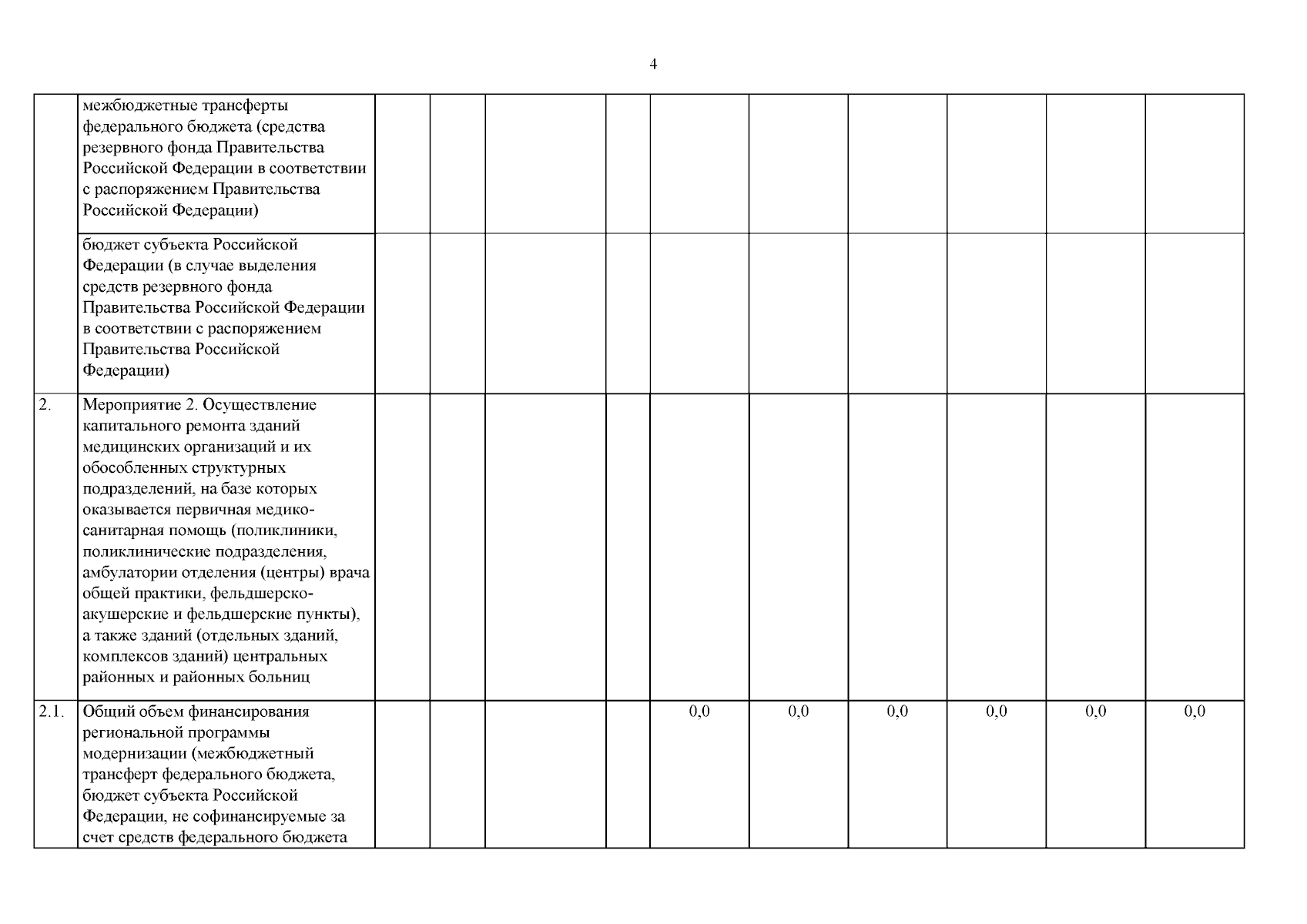 4

| | | | | | | | | | | | |
|---|---|---|---|---|---|---|---|---|---|---|---|
| | межбюджетные трансферты федерального бюджета (средства резервного фонда Правительства Российской Федерации в соответствии с распоряжением Правительства Российской Федерации) | | | | | | | | | | |
| | бюджет субъекта Российской Федерации (в случае выделения средств резервного фонда Правительства Российской Федерации в соответствии с распоряжением Правительства Российской Федерации) | | | | | | | | | | |
| 2. | Мероприятие 2. Осуществление капитального ремонта зданий медицинских организаций и их обособленных структурных подразделений, на базе которых оказывается первичная медико-санитарная помощь (поликлиники, поликлинические подразделения, амбулатории отделения (центры) врача общей практики, фельдшерско-акушерские и фельдшерские пункты), а также зданий (отдельных зданий, комплексов зданий) центральных районных и районных больниц | | | | | | | | | | |
| 2.1. | Общий объем финансирования региональной программы модернизации (межбюджетный трансферт федерального бюджета, бюджет субъекта Российской Федерации, не софинансируемые за счет средств федерального бюджета | | | | | 0,0 | 0,0 | 0,0 | 0,0 | 0,0 | 0,0 |